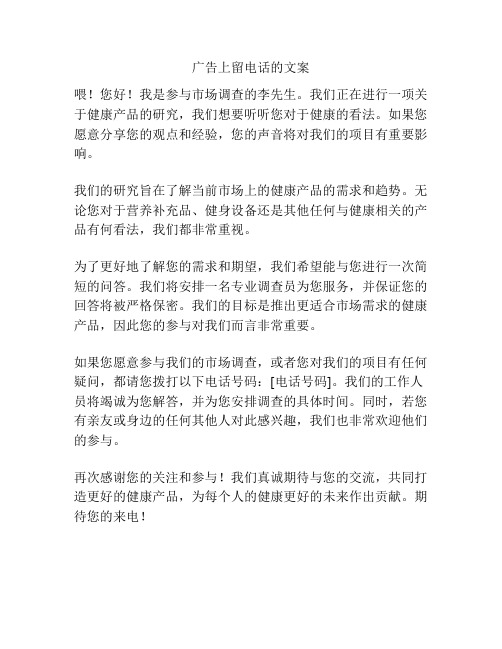 广告上留电话的文案

喂！您好！我是参与市场调查的李先生。我们正在进行一项关于健康产品的研究，我们想要听听您对于健康的看法。如果您愿意分享您的观点和经验，您的声音将对我们的项目有重要影响。

我们的研究旨在了解当前市场上的健康产品的需求和趋势。无论您对于营养补充品、健身设备还是其他任何与健康相关的产品有何看法，我们都非常重视。

为了更好地了解您的需求和期望，我们希望能与您进行一次简短的问答。我们将安排一名专业调查员为您服务，并保证您的回答将被严格保密。我们的目标是推出更适合市场需求的健康产品，因此您的参与对我们而言非常重要。

如果您愿意参与我们的市场调查，或者您对我们的项目有任何疑问，都请您拨打以下电话号码：[电话号码]。我们的工作人员将竭诚为您解答，并为您安排调查的具体时间。同时，若您有亲友或身边的任何其他人对此感兴趣，我们也非常欢迎他们的参与。

再次感谢您的关注和参与！我们真诚期待与您的交流，共同打造更好的健康产品，为每个人的健康更好的未来作出贡献。期待您的来电！